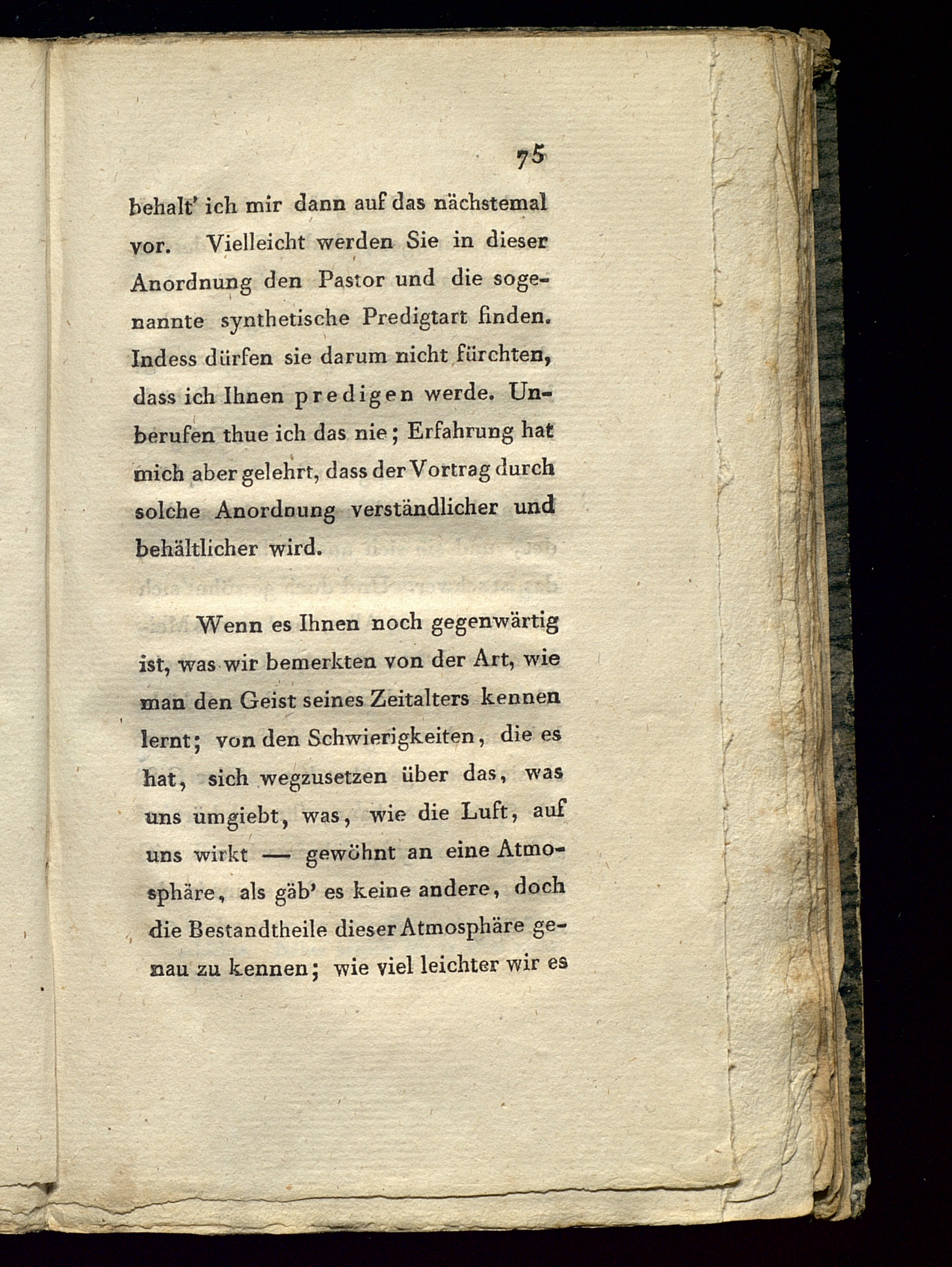 75

behalt' ich mir dann auf das nächstemal vor. Vielleicht werden Sie in dieser Anordnung den Pastor und die sogenannte synthetische Predigtart finden. Indess dürfen sie darum nicht fürchten, dass ich Ihnen predigen werde. Unberufen thue ich das nie; Erfahrung hat mich aber gelehrt, dass der Vortrag durch solche Anordnung verständlicher und behältlicher wird.

Wenn es Ihnen noch gegenwärtig ist, was wir bemerkten von der Art, wie man den Geist seines Zeitalters kennen lernt; von den Schwierigkeiten, die es hat, sich wegzusetzen über das, was uns umgiebt, was, wie die Luft, auf uns wirkt — gewöhnt an eine Atmosphäre, als gäb' es keine andere, doch die Bestandtheile dieser Atmosphäre genau zu kennen; wie viel leichter wir es